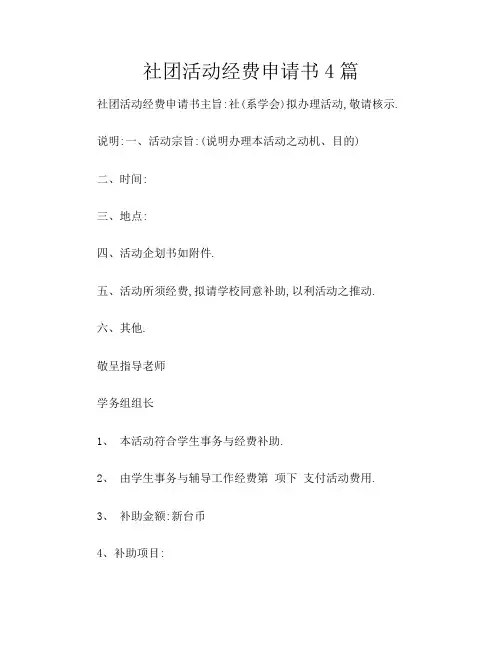 社团活动经费申请书4篇

社团活动经费申请书主旨:社(系学会)拟办理活动,敬请核示.

说明:一、活动宗旨:(说明办理本活动之动机、目的)

二、时间:

三、地点:

四、活动企划书如附件.

五、活动所须经费,拟请学校同意补助,以利活动之推动.

六、其他.

敬呈指导老师

学务组组长

1、 本活动符合学生事务与经费补助.

2、 由学生事务与辅导工作经费第 项下 支付活动费用.

3、 补助金额:新台币

4、补助项目: